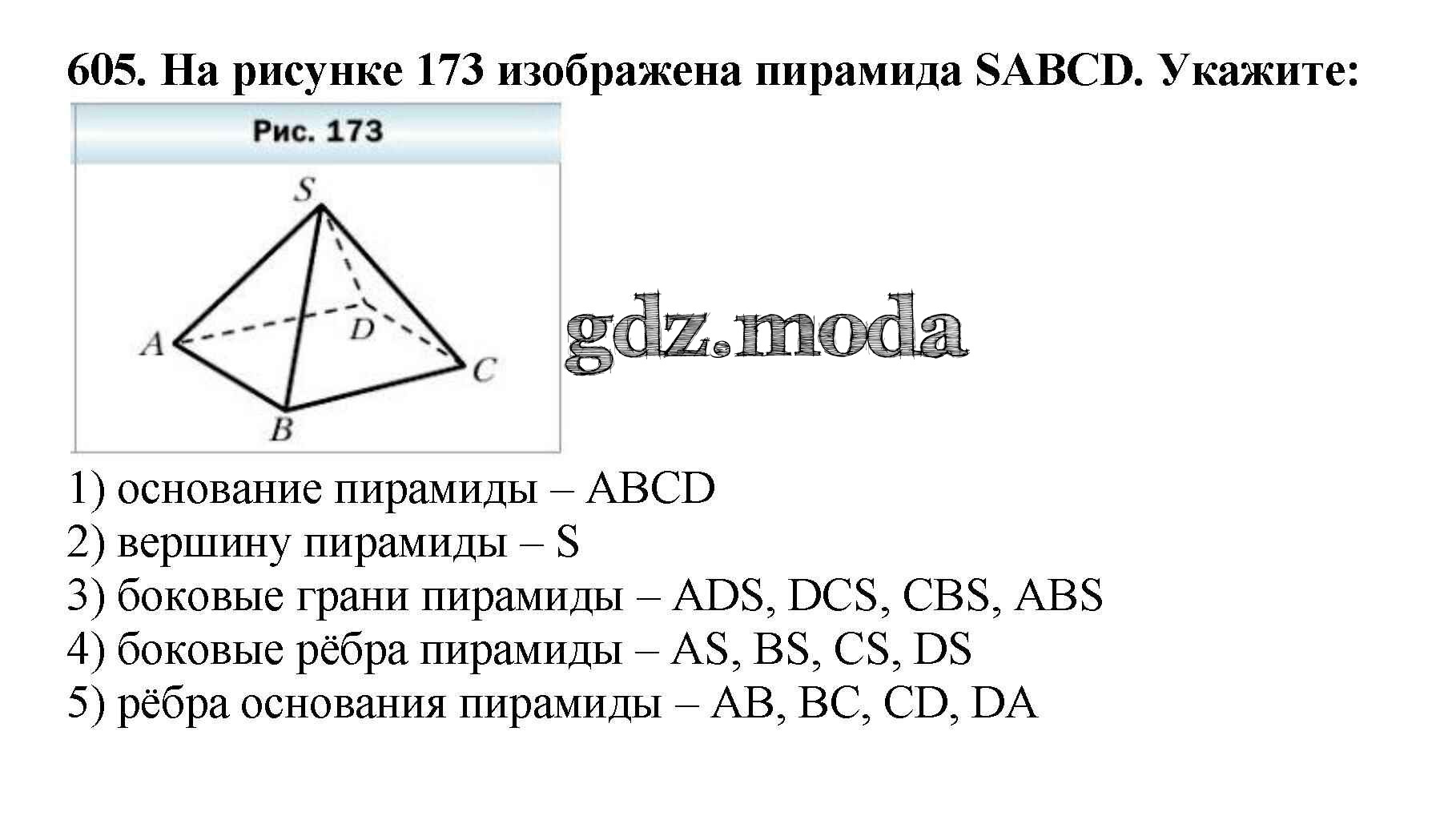 605. На рисунке 173 изображена пирамида SABCD. Укажите:

Рис. 173

S
A
D
C
B

1) основание пирамиды – ABCD
2) вершину пирамиды – S
3) боковые грани пирамиды – ADS, DCS, CBS, ABS
4) боковые рёбра пирамиды – AS, BS, CS, DS
5) рёбра основания пирамиды – AB, BC, CD, DA

gdz.moda